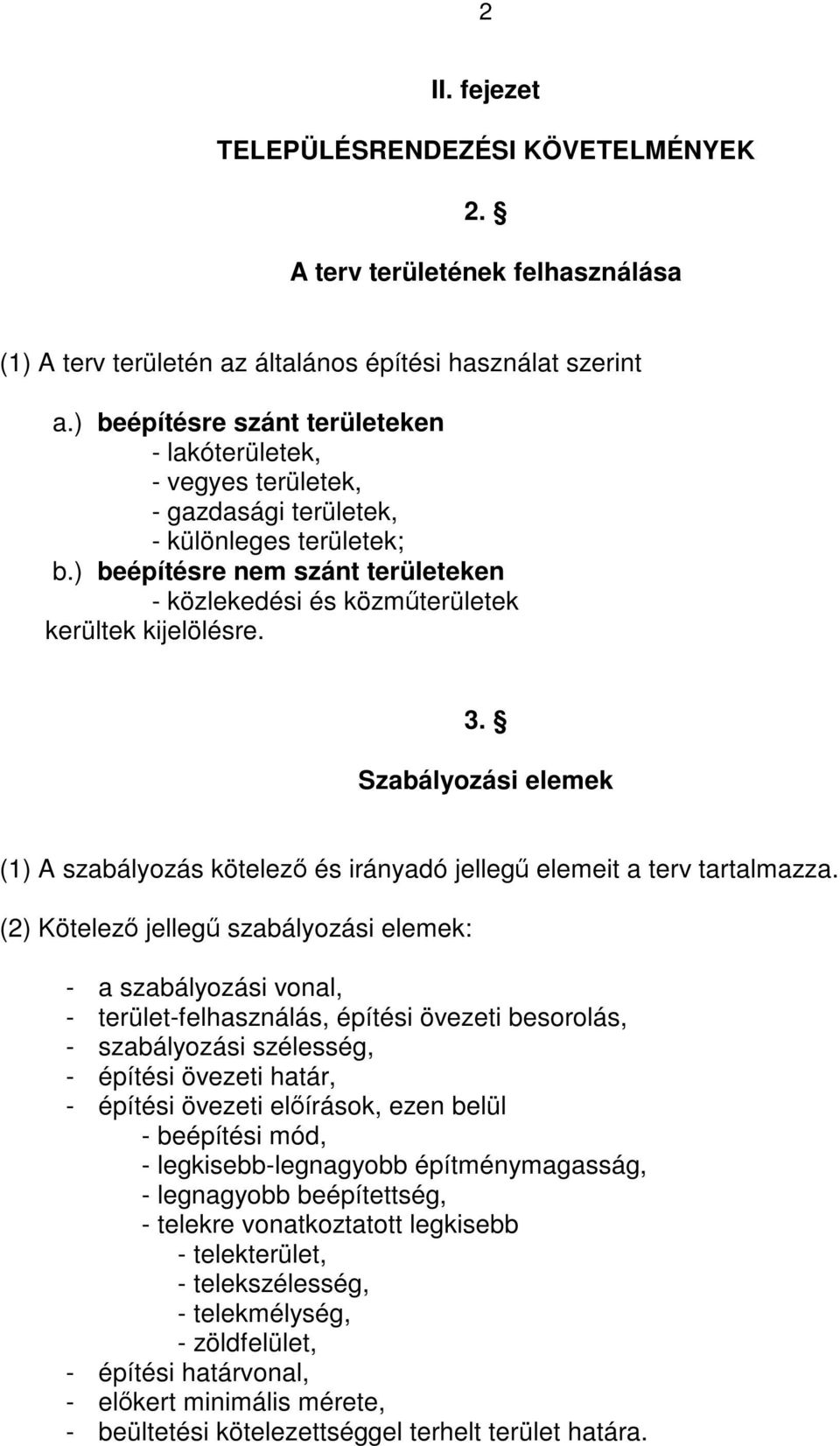 2

II. fejezet

TELEPÜLÉSRENDEZÉSI KÖVETELMÉNYEK

2. §

A terv területének felhasználása

(1) A terv területén az általános építési használat szerint

a.) beépítésre szánt területeken
- lakóterületek,
- vegyes területek,
- gazdasági területek,
- különleges területek;
b.) beépítésre nem szánt területeken
- közlekedési és közműterületek
kerültek kijelölésre.

3. §

Szabályozási elemek

(1) A szabályozás kötelező és irányadó jellegű elemeit a terv tartalmazza.

(2) Kötelező jellegű szabályozási elemek:

- a szabályozási vonal,
- terület-felhasználás, építési övezeti besorolás,
- szabályozási szélesség,
- építési övezeti határ,
- építési övezeti előírások, ezen belül
- beépítési mód,
- legkisebb-legnagyobb építménymagasság,
- legnagyobb beépítettség,
- telekre vonatkoztatott legkisebb
- telekterület,
- telekszélesség,
- telekmélység,
- zöldfelület,
- építési határvonal,
- előkert minimális mérete,
- beültetési kötelezettséggel terhelt terület határa.